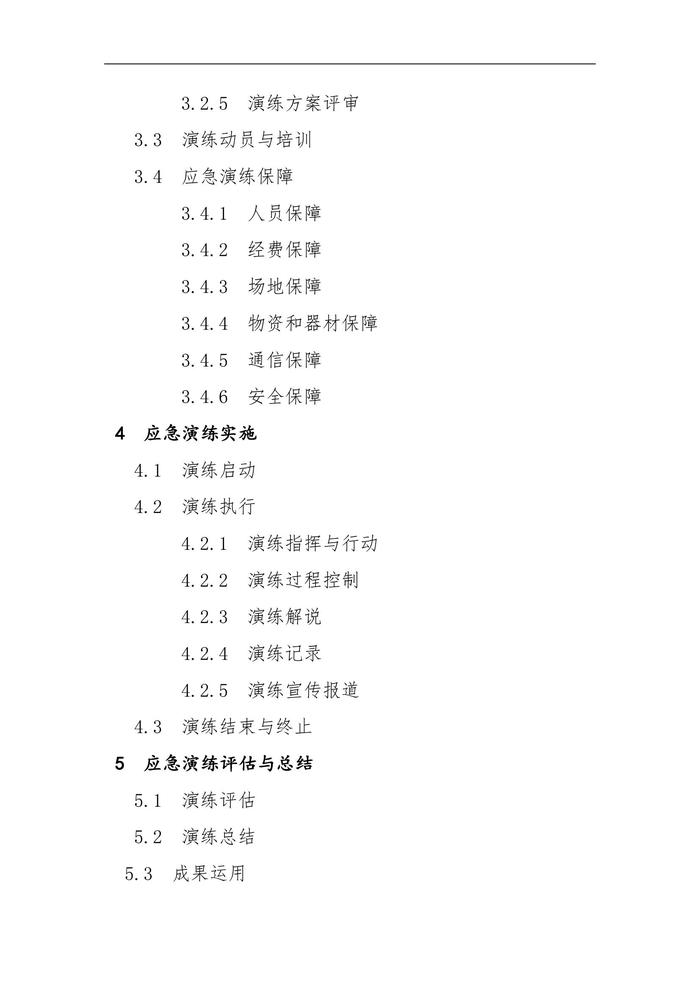 3.2.5 演练方案评审

3.3 演练动员与培训

3.4 应急演练保障

3.4.1 人员保障

3.4.2 经费保障

3.4.3 场地保障

3.4.4 物资和器材保障

3.4.5 通信保障

3.4.6 安全保障

4 应急演练实施

4.1 演练启动

4.2 演练执行

4.2.1 演练指挥与行动

4.2.2 演练过程控制

4.2.3 演练解说

4.2.4 演练记录

4.2.5 演练宣传报道

4.3 演练结束与终止

5 应急演练评估与总结

5.1 演练评估

5.2 演练总结

5.3 成果运用